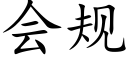 会规